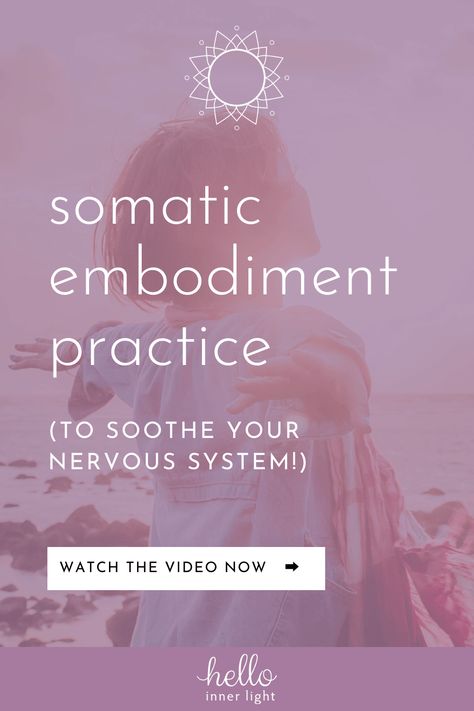 somatic embodiment practice

(TO SOOTHE YOUR NERVOUS SYSTEM!)

WATCH THE VIDEO NOW ➡

hello
inner light